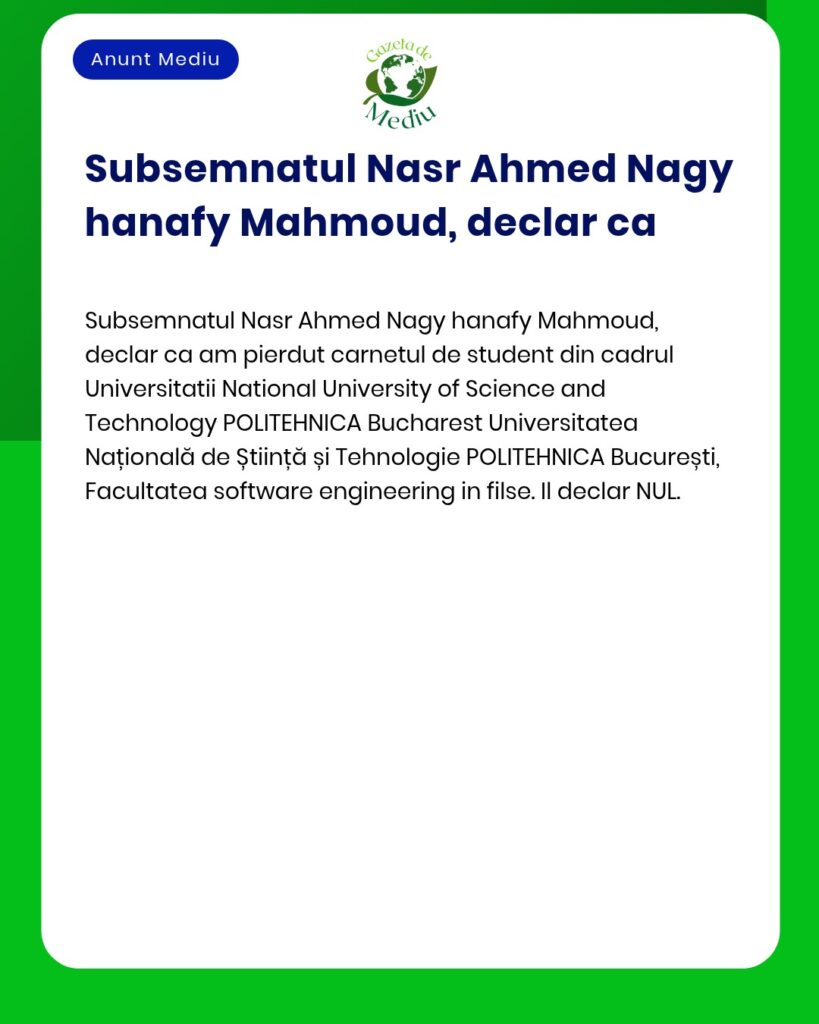 Anunt Mediu

Gazeta de Mediu

Subsemnatul Nasr Ahmed Nagy hanafy Mahmoud, declar ca

Subsemnatul Nasr Ahmed Nagy hanafy Mahmoud, declar ca am pierdut carnetul de student din cadrul Universitatii National University of Science and Technology POLITEHNICA Bucharest Universitatea Națională de Știință și Tehnologie POLITEHNICA București, Facultatea software engineering in filse. Il declar NUL.